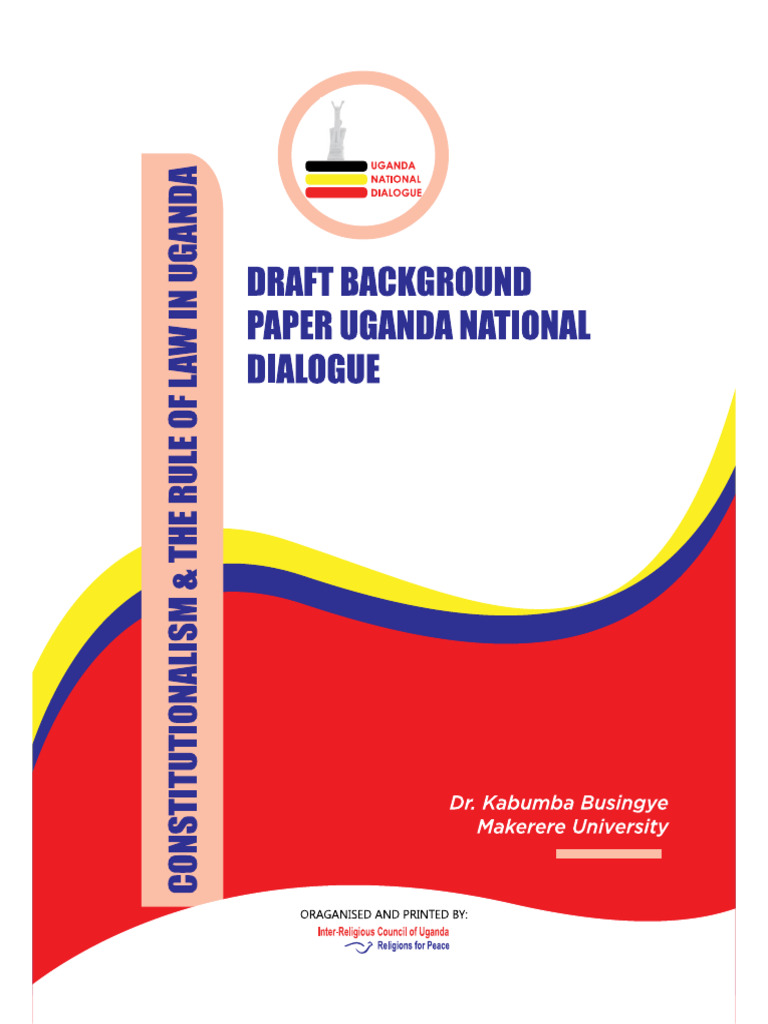 UGANDA
NATIONAL
DIALOGUE

CONSTITUTIONALISM & THE RULE OF LAW IN UGANDA

DRAFT BACKGROUND PAPER UGANDA NATIONAL DIALOGUE

Dr. Kabumba Busingye
Makerere University

ORAGANISED AND PRINTED BY:
Inter-Religious Council of Uganda
Religions for Peace